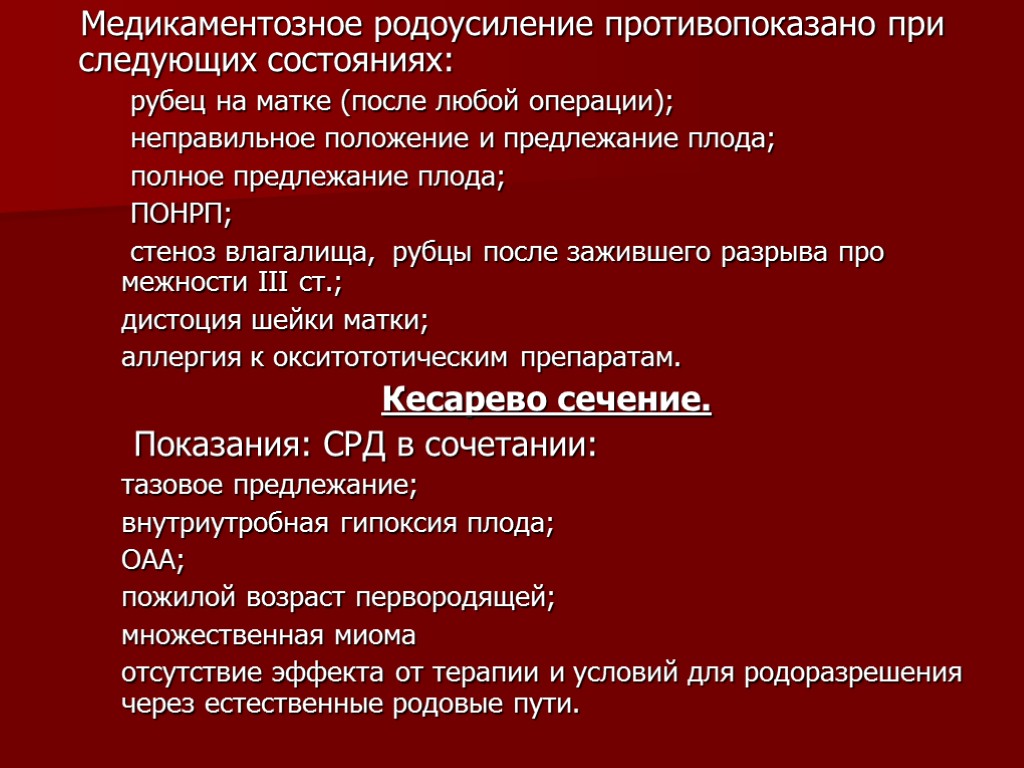 Медикаментозное родоусиление противопоказано при следующих состояниях:

рубец на матке (после любой операции);

неправильное положение и предлежание плода;

полное предлежание плода;

ПОНРП;

стеноз влагалища, рубцы после зажившего разрыва про межности III ст.;

дистоция шейки матки;

аллергия к окситототическим препаратам.

Кесарево сечение.

Показания: СРД в сочетании:

тазовое предлежание;

внутриутробная гипоксия плода;

ОАА;

пожилой возраст первородящей;

множественная миома

отсутствие эффекта от терапии и условий для родоразрешения через естественные родовые пути.